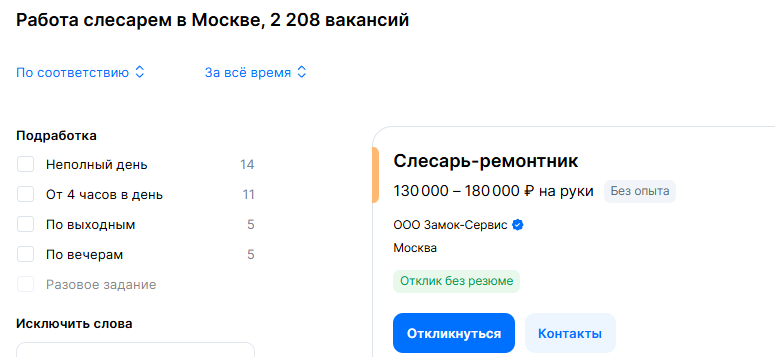 Работа слесарем в Москве, 2 208 вакансий

По соответствию

За всё время

Подработка

Неполный день 14

От 4 часов в день 11

По выходным 5

По вечерам 5

Разовое задание

Исключить слова

Слесарь-ремонтник

130 000 – 180 000 ₽ на руки Без опыта

ООО Замок-Сервис

Москва

Отклик без резюме

Откликнуться Контакты